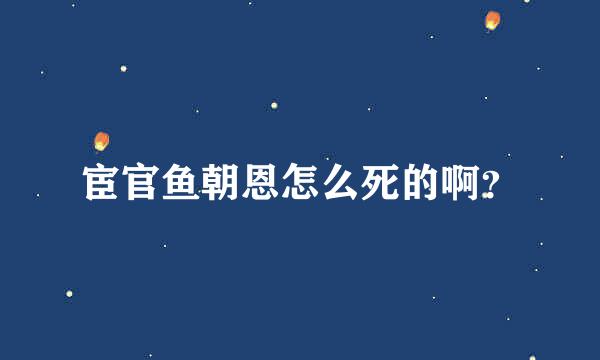 宦官鱼朝恩怎么死的啊?